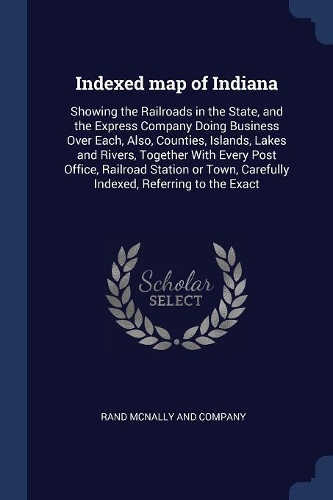 Indexed map of Indiana

Showing the Railroads in the State, and the Express Company Doing Business Over Each, Also, Counties, Islands, Lakes and Rivers, Together With Every Post Office, Railroad Station or Town, Carefully Indexed, Referring to the Exact

Scholar SELECT

RAND MCNALLY AND COMPANY